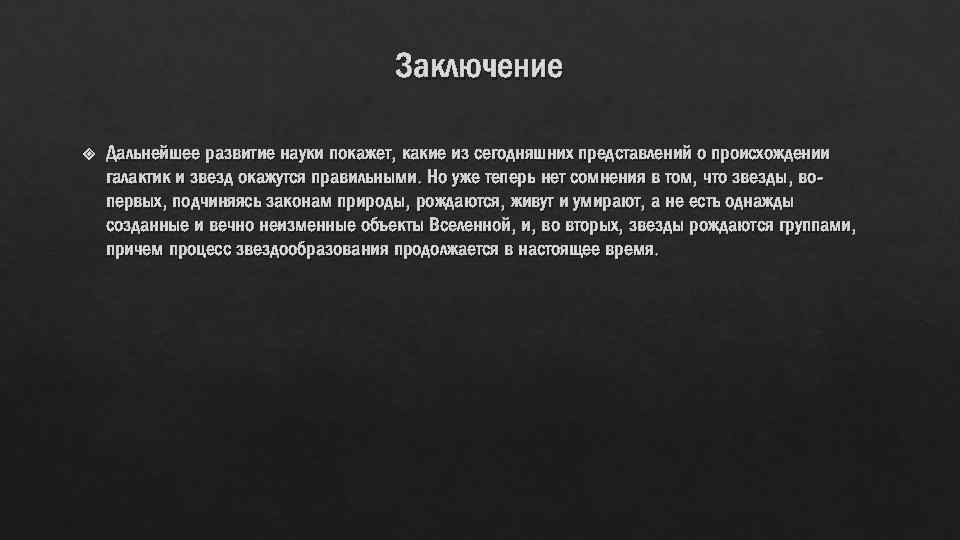 Заключение

Дальнейшее развитие науки покажет, какие из сегодняшних представлений о происхождении галактик и звезд окажутся правильными. Но уже теперь нет сомнения в том, что звезды, во-первых, подчиняясь законам природы, рождаются, живут и умирают, а не есть однажды созданные и вечно неизменные объекты Вселенной, и, во вторых, звезды рождаются группами, причем процесс звездообразования продолжается в настоящее время.